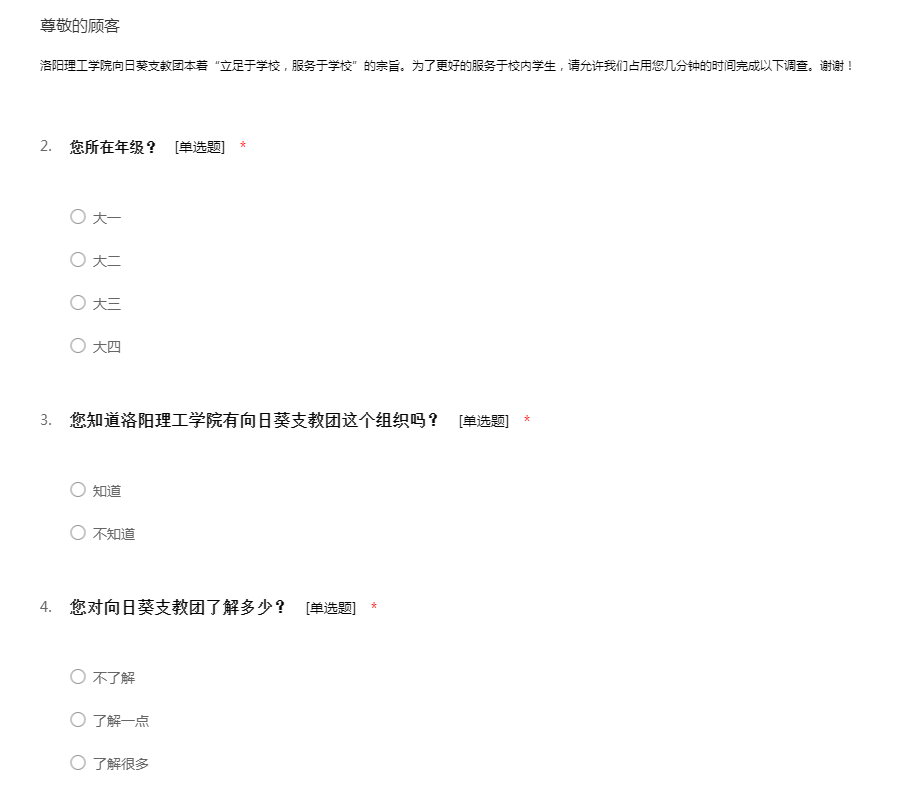 尊敬的顾客

洛阳理工学院向日葵支教团本着“立足于学校，服务于学校”的宗旨。为了更好的服务于校内学生，请允许我们占用您几分钟的时间完成以下调查。谢谢！

2. 您所在年级？ [单选题] *

○ 大一
○ 大二
○ 大三
○ 大四

3. 您知道洛阳理工学院有向日葵支教团这个组织吗？ [单选题] *

○ 知道
○ 不知道

4. 您对向日葵支教团了解多少？ [单选题] *

○ 不了解
○ 了解一点
○ 了解很多